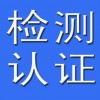 检测
认证